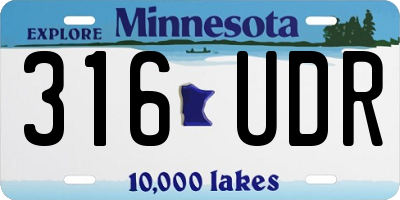 EXPLORE Minnesota

316 UDR

10,000 lakes